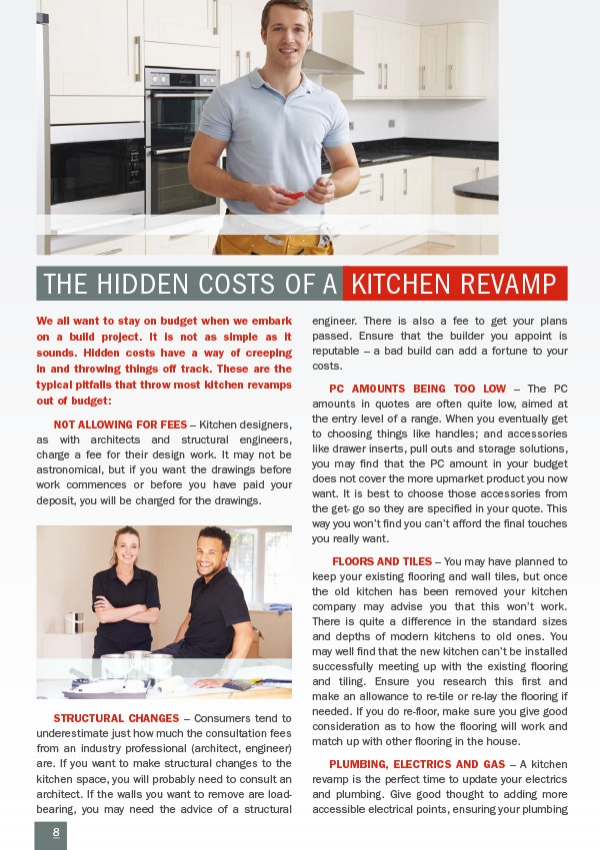 THE HIDDEN COSTS OF A KITCHEN REVAMP

We all want to stay on budget when we embark on a build project. It is not as simple as it sounds. Hidden costs have a way of creeping in and throwing things off track. These are the typical pitfalls that throw most kitchen revamps out of budget:

NOT ALLOWING FOR FEES – Kitchen designers, as with architects and structural engineers, charge a fee for their design work. It may not be astronomical, but if you want the drawings before work commences or before you have paid your deposit, you will be charged for the drawings.

STRUCTURAL CHANGES – Consumers tend to underestimate just how much the consultation fees from an industry professional (architect, engineer) are. If you want to make structural changes to the kitchen space, you will probably need to consult an architect. If the walls you want to remove are load-bearing, you may need the advice of a structural engineer. There is also a fee to get your plans passed. Ensure that the builder you appoint is reputable – a bad build can add a fortune to your costs.

PC AMOUNTS BEING TOO LOW – The PC amounts in quotes are often quite low, aimed at the entry level of a range. When you eventually get to choosing things like handles; and accessories like drawer inserts, pull outs and storage solutions, you may find that the PC amount in your budget does not cover the more upmarket product you now want. It is best to choose those accessories from the get- go so they are specified in your quote. This way you won't find you can't afford the final touches you really want.

FLOORS AND TILES – You may have planned to keep your existing flooring and wall tiles, but once the old kitchen has been removed your kitchen company may advise you that this won't work. There is quite a difference in the standard sizes and depths of modern kitchens to old ones. You may well find that the new kitchen can't be installed successfully meeting up with the existing flooring and tiling. Ensure you research this first and make an allowance to re-tile or re-lay the flooring if needed. If you do re-floor, make sure you give good consideration as to how the flooring will work and match up with other flooring in the house.

PLUMBING, ELECTRICS AND GAS – A kitchen revamp is the perfect time to update your electrics and plumbing. Give good thought to adding more accessible electrical points, ensuring your plumbing

8